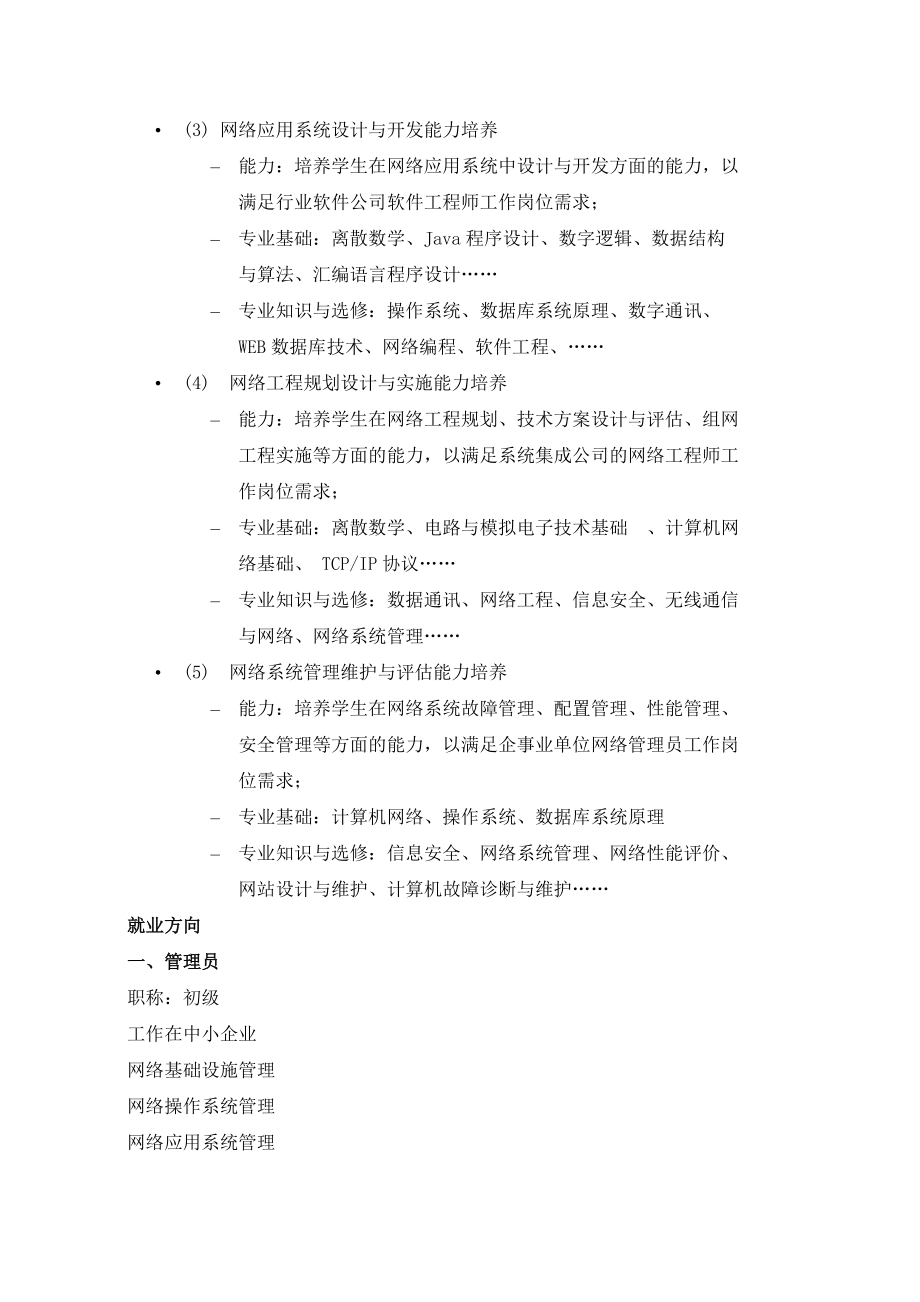 • (3) 网络应用系统设计与开发能力培养

– 能力：培养学生在网络应用系统中设计与开发方面的能力，以满足行业软件公司软件工程师工作岗位需求；

– 专业基础：离散数学、Java 程序设计、数字逻辑、数据结构与算法、汇编语言程序设计……

– 专业知识与选修：操作系统、数据库系统原理、数字通讯、WEB 数据库技术、网络编程、软件工程、……

• (4) 网络工程规划设计与实施能力培养

– 能力：培养学生在网络工程规划、技术方案设计与评估、组网工程实施等方面的能力，以满足系统集成公司的网络工程师工作岗位需求；

– 专业基础：离散数学、电路与模拟电子技术基础 、计算机网络基础、 TCP/IP 协议……

– 专业知识与选修：数据通讯、网络工程、信息安全、无线通信与网络、网络系统管理……

• (5) 网络系统管理维护与评估能力培养

– 能力：培养学生在网络系统故障管理、配置管理、性能管理、安全管理等方面的能力，以满足企事业单位网络管理员工作岗位需求；

– 专业基础：计算机网络、操作系统、数据库系统原理

– 专业知识与选修：信息安全、网络系统管理、网络性能评价、网站设计与维护、计算机故障诊断与维护……

就业方向

一、管理员

职称：初级

工作在中小企业

网络基础设施管理

网络操作系统管理

网络应用系统管理